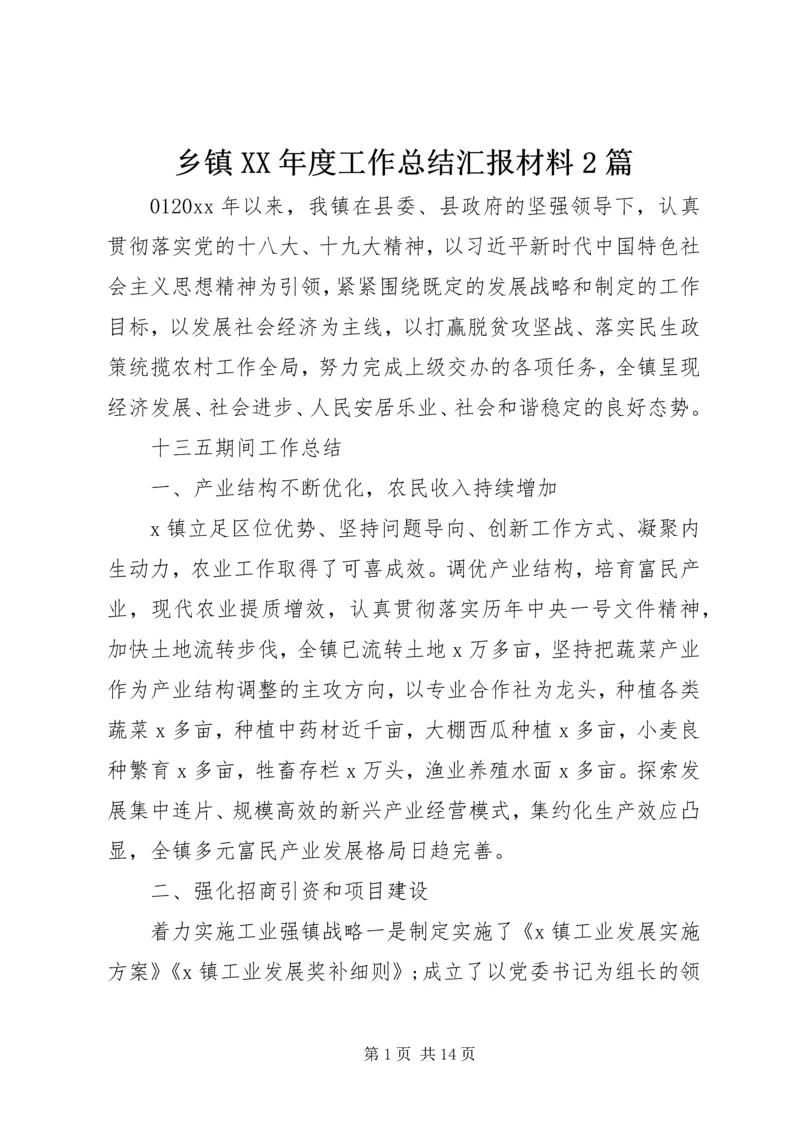 乡镇XX年度工作总结汇报材料2篇

0120xx年以来，我镇在县委、县政府的坚强领导下，认真贯彻落实党的十八大、十九大精神，以习近平新时代中国特色社会主义思想精神为引领，紧紧围绕既定的发展战略和制定的工作目标，以发展社会经济为主线，以打赢脱贫攻坚战、落实民生政策统揽农村工作全局，努力完成上级交办的各项任务，全镇呈现经济发展、社会进步、人民安居乐业、社会和谐稳定的良好态势。

十三五期间工作总结

一、产业结构不断优化，农民收入持续增加

x镇立足区位优势、坚持问题导向、创新工作方式、凝聚内生动力，农业工作取得了可喜成效。调优产业结构，培育富民产业，现代农业提质增效，认真贯彻落实历年中央一号文件精神，加快土地流转步伐，全镇已流转土地x万多亩，坚持把蔬菜产业作为产业结构调整的主攻方向，以专业合作社为龙头，种植各类蔬菜x多亩，种植中药材近千亩，大棚西瓜种植x多亩，小麦良种繁育x多亩，牲畜存栏x万头，渔业养殖水面x多亩。探索发展集中连片、规模高效的新兴产业经营模式，集约化生产效应凸显，全镇多元富民产业发展格局日趋完善。

二、强化招商引资和项目建设

着力实施工业强镇战略一是制定实施了《x镇工业发展实施方案》《x镇工业发展奖补细则》；成立了以党委书记为组长的领

第1页 共14页